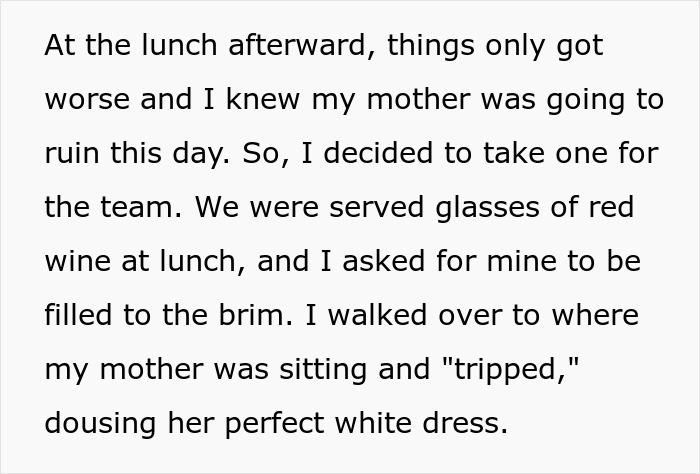 At the lunch afterward, things only got worse and I knew my mother was going to ruin this day. So, I decided to take one for the team. We were served glasses of red wine at lunch, and I asked for mine to be filled to the brim. I walked over to where my mother was sitting and "tripped," dousing her perfect white dress.